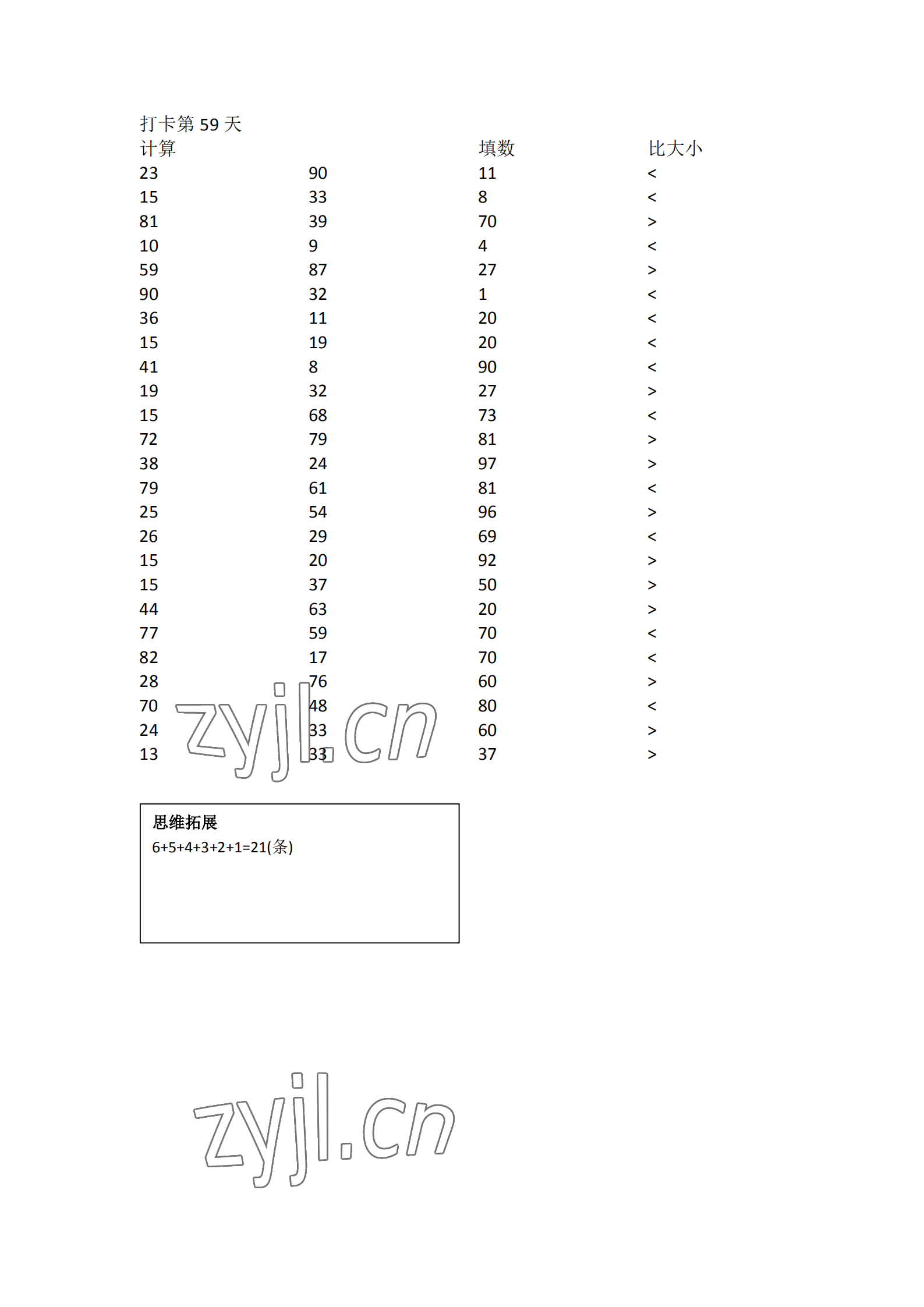 打卡第 59 天

| 计算 |  | 填数 | 比大小 |
|---|---|---|---|
| 23 | 90 | 11 | < |
| 15 | 33 | 8 | < |
| 81 | 39 | 70 | > |
| 10 | 9 | 4 | < |
| 59 | 87 | 27 | > |
| 90 | 32 | 1 | < |
| 36 | 11 | 20 | < |
| 15 | 19 | 20 | < |
| 41 | 8 | 90 | < |
| 19 | 32 | 27 | > |
| 15 | 68 | 73 | < |
| 72 | 79 | 81 | > |
| 38 | 24 | 97 | > |
| 79 | 61 | 81 | < |
| 25 | 54 | 96 | > |
| 26 | 29 | 69 | < |
| 15 | 20 | 92 | > |
| 15 | 37 | 50 | > |
| 44 | 63 | 20 | > |
| 77 | 59 | 70 | < |
| 82 | 17 | 70 | < |
| 28 | 76 | 60 | > |
| 70 | 48 | 80 | < |
| 24 | 33 | 60 | > |
| 13 | 33 | 37 | > |

zyjl.cn

思维拓展
6+5+4+3+2+1=21(条)

zyjl.cn